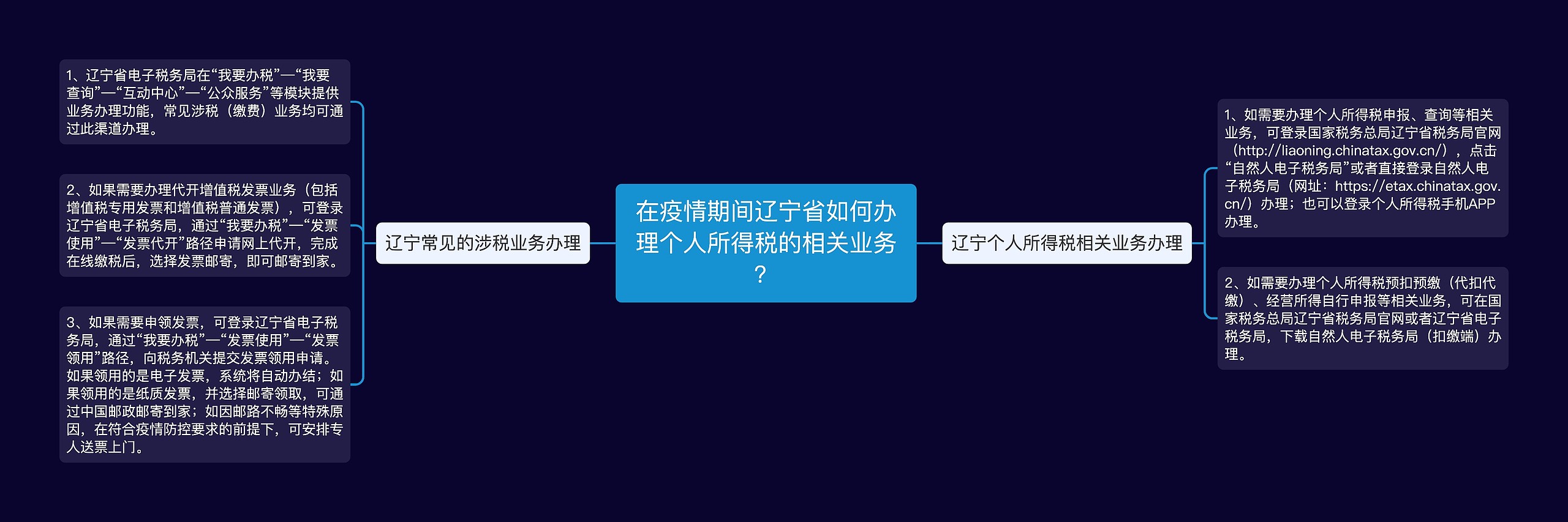 在疫情期间辽宁省如何办理个人所得税的相关业务？

辽宁常见的涉税业务办理

1、辽宁省电子税务局在“我要办税”—“我要查询”—“互动中心”—“公众服务”等模块提供业务办理功能，常见涉税（缴费）业务均可通过此渠道办理。

2、如果需要办理代开增值税发票业务（包括增值税专用发票和增值税普通发票），可登录辽宁省电子税务局，通过“我要办税”—“发票使用”—“发票代开”路径申请网上代开，完成在线缴税后，选择发票邮寄，即可邮寄到家。

3、如果需要申领发票，可登录辽宁省电子税务局，通过“我要办税”—“发票使用”—“发票领用”路径，向税务机关提交发票领用申请。如果领用的是电子发票，系统将自动办结；如果领用的是纸质发票，并选择邮寄领取，可通过中国邮政邮寄到家；如因邮路不畅等特殊原因，在符合疫情防控要求的前提下，可安排专人送票上门。

辽宁个人所得税相关业务办理

1、如需要办理个人所得税申报、查询等相关业务，可登录国家税务总局辽宁省税务局官网（http://liaoning.chinatax.gov.cn/），点击“自然人电子税务局”或者直接登录自然人电子税务局（网址：https://etax.chinatax.gov.cn/）办理；也可以登录个人所得税手机APP办理。

2、如需要办理个人所得税预扣预缴（代扣代缴）、经营所得自行申报等相关业务，可在国家税务总局辽宁省税务局官网或者辽宁省电子税务局，下载自然人电子税务局（扣缴端）办理。